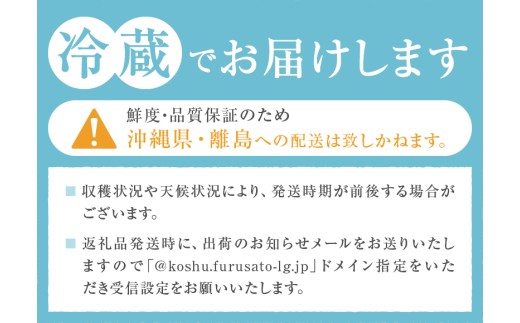 冷蔵でお届けします

鮮度・品質保証のため
沖縄県・離島への配送は致しかねます。

■ 収穫状況や天候状況により、発送時期が前後する場合がございます。

■ 返礼品発送時に、出荷のお知らせメールをお送りいたしますので「@koshu.furusato-lg.jp」ドメイン指定をいただき受信設定をお願いいたします。